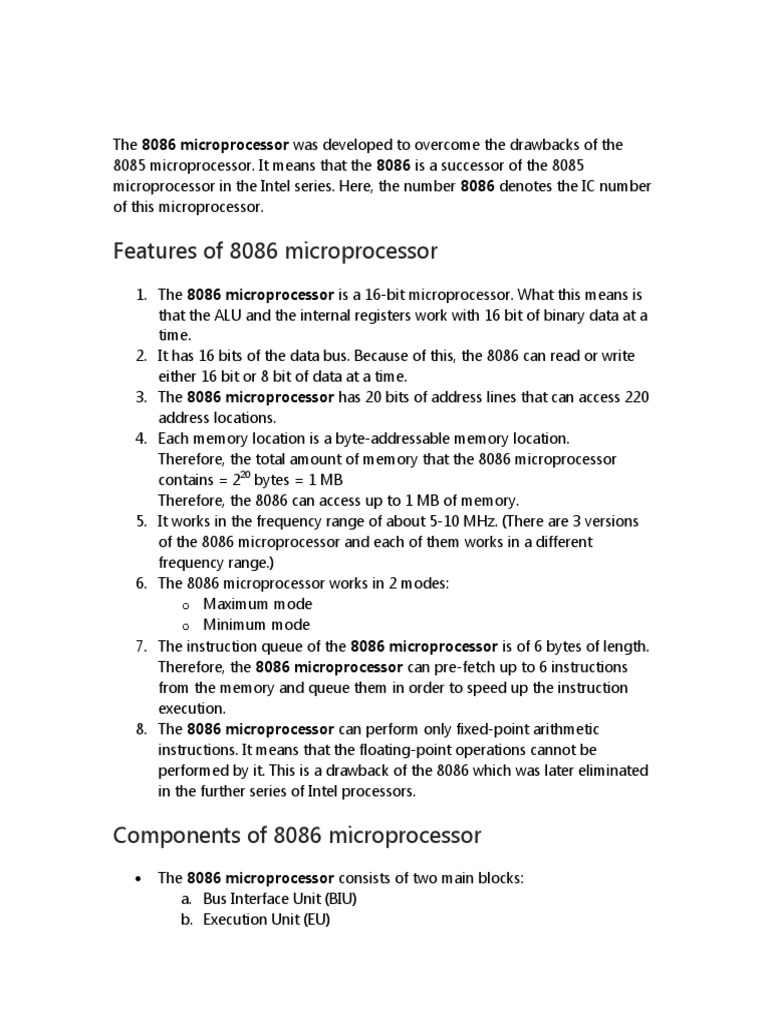 The 8086 microprocessor was developed to overcome the drawbacks of the 8085 microprocessor. It means that the 8086 is a successor of the 8085 microprocessor in the Intel series. Here, the number 8086 denotes the IC number of this microprocessor.

Features of 8086 microprocessor

1. The 8086 microprocessor is a 16-bit microprocessor. What this means is that the ALU and the internal registers work with 16 bit of binary data at a time.
2. It has 16 bits of the data bus. Because of this, the 8086 can read or write either 16 bit or 8 bit of data at a time.
3. The 8086 microprocessor has 20 bits of address lines that can access 220 address locations.
4. Each memory location is a byte-addressable memory location. Therefore, the total amount of memory that the 8086 microprocessor contains = $2^{20}$ bytes = 1 MB
Therefore, the 8086 can access up to 1 MB of memory.
5. It works in the frequency range of about 5-10 MHz. (There are 3 versions of the 8086 microprocessor and each of them works in a different frequency range.)
6. The 8086 microprocessor works in 2 modes:
o Maximum mode
o Minimum mode
7. The instruction queue of the 8086 microprocessor is of 6 bytes of length. Therefore, the 8086 microprocessor can pre-fetch up to 6 instructions from the memory and queue them in order to speed up the instruction execution.
8. The 8086 microprocessor can perform only fixed-point arithmetic instructions. It means that the floating-point operations cannot be performed by it. This is a drawback of the 8086 which was later eliminated in the further series of Intel processors.

Components of 8086 microprocessor

• The 8086 microprocessor consists of two main blocks:
a. Bus Interface Unit (BIU)
b. Execution Unit (EU)